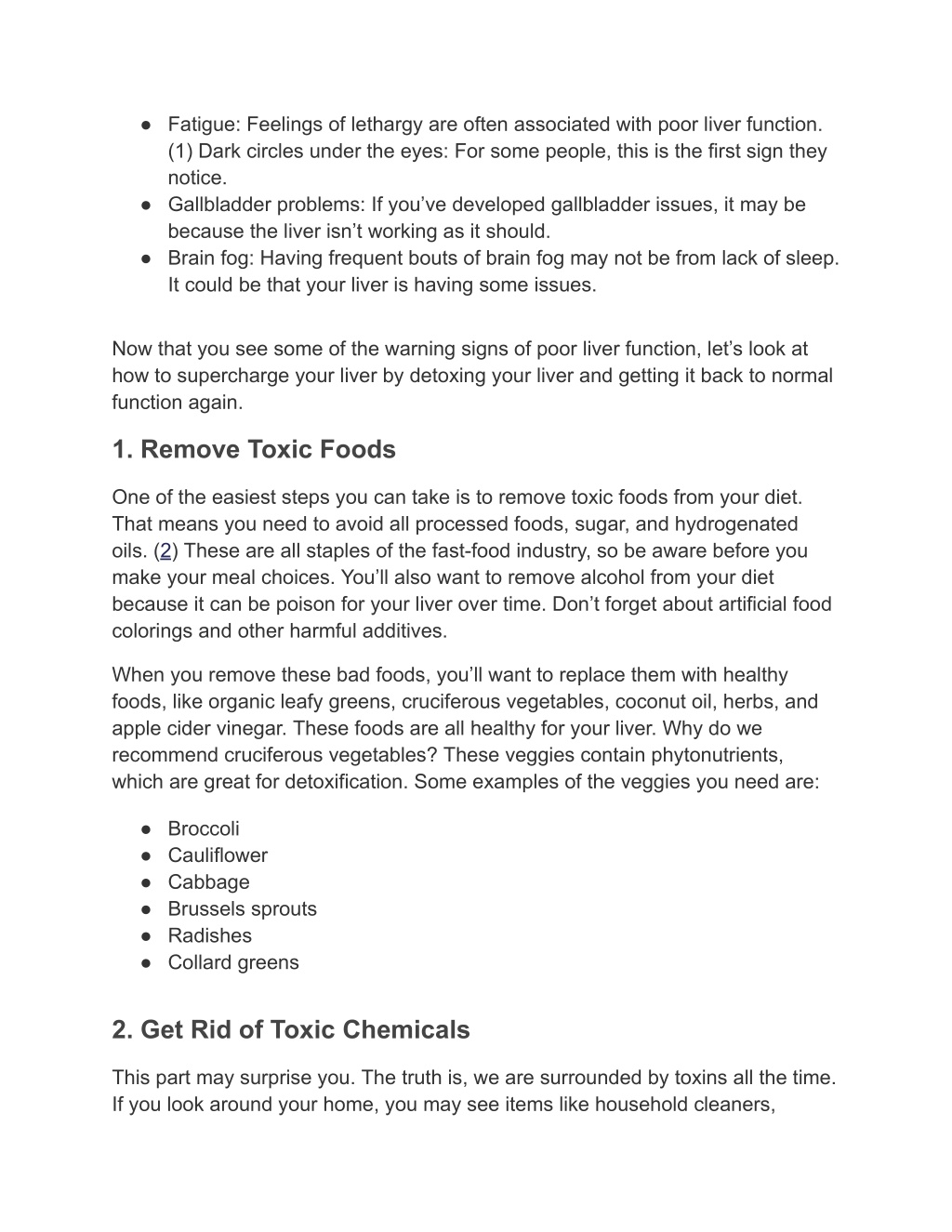 ● Fatigue: Feelings of lethargy are often associated with poor liver function. (1) Dark circles under the eyes: For some people, this is the first sign they notice.
● Gallbladder problems: If you've developed gallbladder issues, it may be because the liver isn't working as it should.
● Brain fog: Having frequent bouts of brain fog may not be from lack of sleep. It could be that your liver is having some issues.

Now that you see some of the warning signs of poor liver function, let's look at how to supercharge your liver by detoxing your liver and getting it back to normal function again.

1. Remove Toxic Foods

One of the easiest steps you can take is to remove toxic foods from your diet. That means you need to avoid all processed foods, sugar, and hydrogenated oils. (2) These are all staples of the fast-food industry, so be aware before you make your meal choices. You'll also want to remove alcohol from your diet because it can be poison for your liver over time. Don't forget about artificial food colorings and other harmful additives.

When you remove these bad foods, you'll want to replace them with healthy foods, like organic leafy greens, cruciferous vegetables, coconut oil, herbs, and apple cider vinegar. These foods are all healthy for your liver. Why do we recommend cruciferous vegetables? These veggies contain phytonutrients, which are great for detoxification. Some examples of the veggies you need are:

● Broccoli
● Cauliflower
● Cabbage
● Brussels sprouts
● Radishes
● Collard greens

2. Get Rid of Toxic Chemicals

This part may surprise you. The truth is, we are surrounded by toxins all the time. If you look around your home, you may see items like household cleaners,